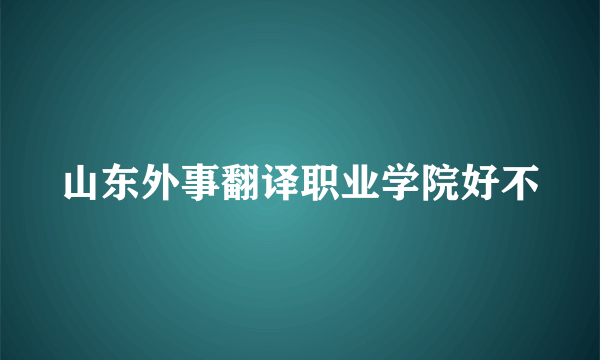 山东外事翻译职业学院好不